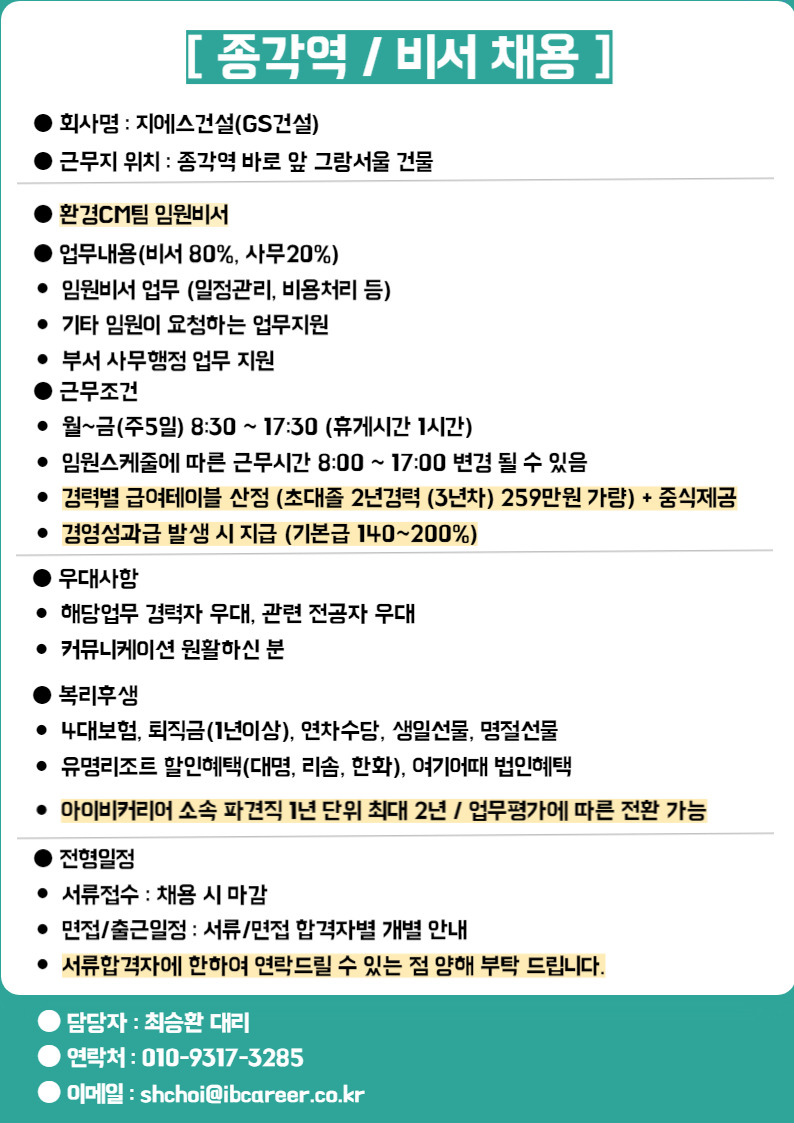 [ 종각역 / 비서 채용 ]

● 회사명 : 지에스건설(GS건설)

● 근무지 위치 : 종각역 바로 앞 그랑서울 건물

● 환경CM팀 임원비서

● 업무내용(비서 80%, 사무20%)
• 임원비서 업무 (일정관리, 비용처리 등)
• 기타 임원이 요청하는 업무지원
• 부서 사무행정 업무 지원

● 근무조건
• 월~금(주5일) 8:30 ~ 17:30 (휴게시간 1시간)
• 임원스케줄에 따른 근무시간 8:00 ~ 17:00 변경 될 수 있음
• 경력별 급여테이블 산정 (초대졸 2년경력 (3년차) 259만원 가량) + 중식제공
• 경영성과급 발생 시 지급 (기본급 140~200%)

● 우대사항
• 해당업무 경력자 우대, 관련 전공자 우대
• 커뮤니케이션 원활하신 분

● 복리후생
• 4대보험, 퇴직금(1년이상), 연차수당, 생일선물, 명절선물
• 유명리조트 할인혜택(대명, 리솜, 한화), 여기어때 법인혜택
• 아이비커리어 소속 파견직 1년 단위 최대 2년 / 업무평가에 따른 전환 가능

● 전형일정
• 서류접수 : 채용 시 마감
• 면접/출근일정 : 서류/면접 합격자별 개별 안내
• 서류합격자에 한하여 연락드릴 수 있는 점 양해 부탁 드립니다.

● 담당자 : 최승환 대리
● 연락처 : 010-9317-3285
● 이메일 : shchoi@ibcareer.co.kr